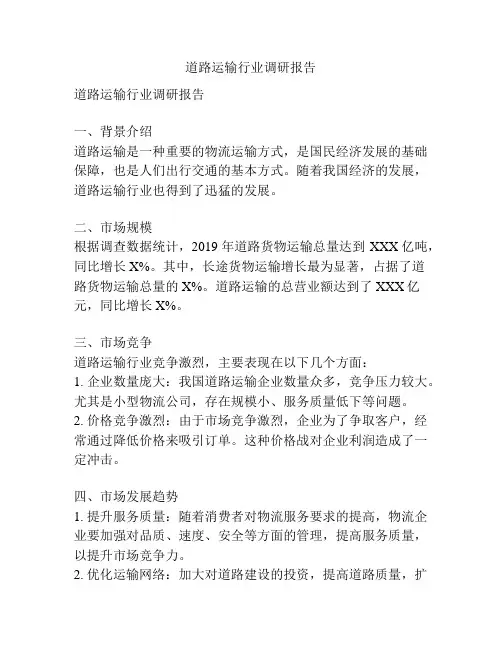 道路运输行业调研报告

道路运输行业调研报告

一、背景介绍
道路运输是一种重要的物流运输方式，是国民经济发展的基础保障，也是人们出行交通的基本方式。随着我国经济的发展，道路运输行业也得到了迅猛的发展。

二、市场规模
根据调查数据统计，2019 年道路货物运输总量达到 XXX 亿吨，同比增长 X%。其中，长途货物运输增长最为显著，占据了道路货物运输总量的 X%。道路运输的总营业额达到了 XXX 亿元，同比增长 X%。

三、市场竞争
道路运输行业竞争激烈，主要表现在以下几个方面：
1. 企业数量庞大：我国道路运输企业数量众多，竞争压力较大。尤其是小型物流公司，存在规模小、服务质量低下等问题。
2. 价格竞争激烈：由于市场竞争激烈，企业为了争取客户，经常通过降低价格来吸引订单。这种价格战对企业利润造成了一定冲击。

四、市场发展趋势
1. 提升服务质量：随着消费者对物流服务要求的提高，物流企业要加强对品质、速度、安全等方面的管理，提高服务质量，以提升市场竞争力。
2. 优化运输网络：加大对道路建设的投资，提高道路质量，扩